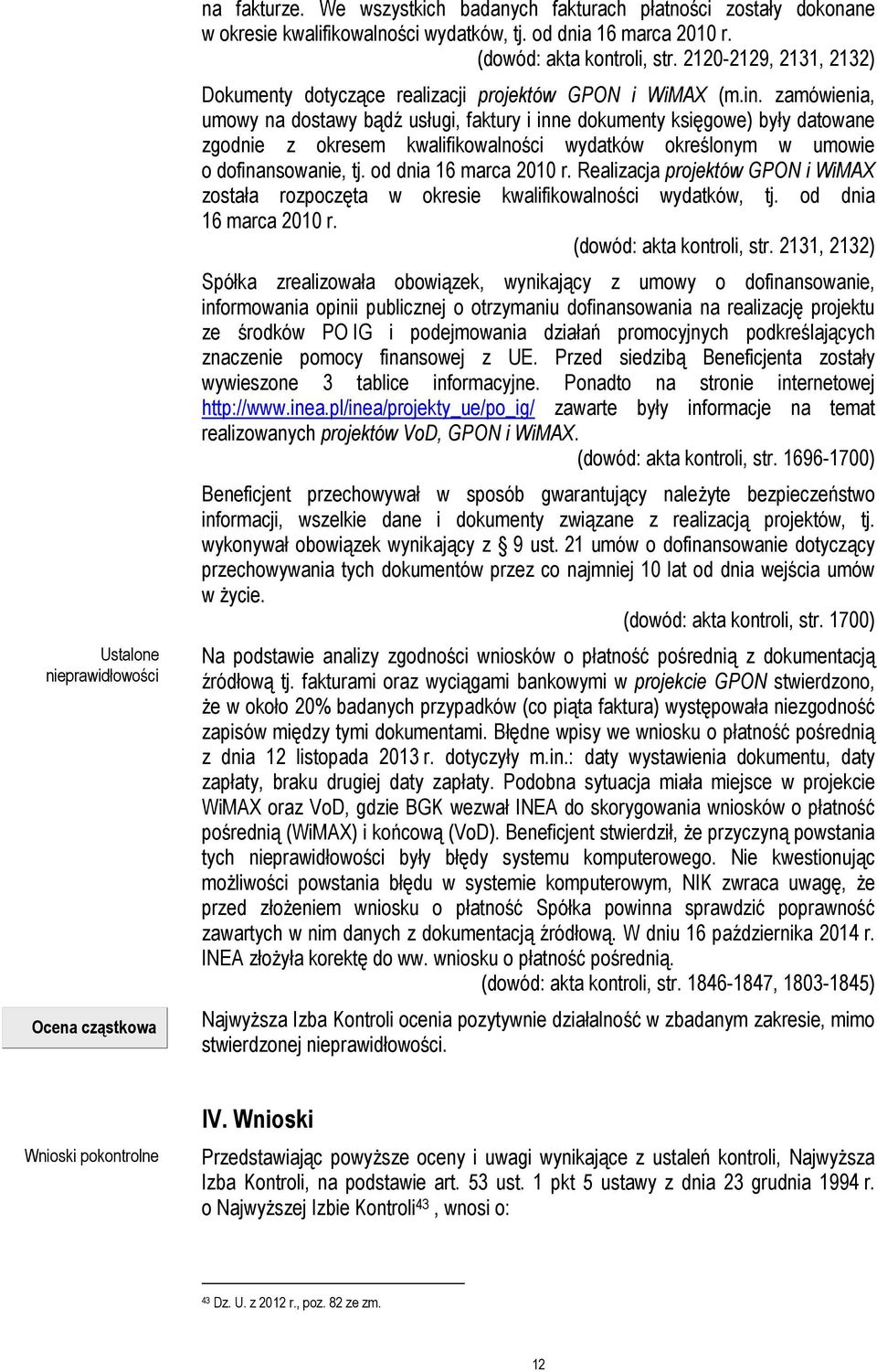 na fakturze. We wszystkich badanych fakturach płatności zostały dokonane w okresie kwalifikowalności wydatków, tj. od dnia 16 marca 2010 r.
(dowód: akta kontroli, str. 2120-2129, 2131, 2132)

Dokumenty dotyczące realizacji projektów GPON i WiMAX (m.in. zamówienia, umowy na dostawy bądź usługi, faktury i inne dokumenty księgowe) były datowane zgodnie z okresem kwalifikowalności wydatków określonym w umowie o dofinansowanie, tj. od dnia 16 marca 2010 r. Realizacja projektów GPON i WiMAX została rozpoczęta w okresie kwalifikowalności wydatków, tj. od dnia 16 marca 2010 r.
(dowód: akta kontroli, str. 2131, 2132)

Spółka zrealizowała obowiązek, wynikający z umowy o dofinansowanie, informowania opinii publicznej o otrzymaniu dofinansowania na realizację projektu ze środków PO IG i podejmowania działań promocyjnych podkreślających znaczenie pomocy finansowej z UE. Przed siedzibą Beneficjenta zostały wywieszone 3 tablice informacyjne. Ponadto na stronie internetowej http://www.inea.pl/inea/projekty_ue/po_ig/ zawarte były informacje na temat realizowanych projektów VoD, GPON i WiMAX.
(dowód: akta kontroli, str. 1696-1700)

Beneficjent przechowywał w sposób gwarantujący należyte bezpieczeństwo informacji, wszelkie dane i dokumenty związane z realizacją projektów, tj. wykonywał obowiązek wynikający z § 9 ust. 21 umów o dofinansowanie dotyczący przechowywania tych dokumentów przez co najmniej 10 lat od dnia wejścia umów w życie.
(dowód: akta kontroli, str. 1700)

Ustalone nieprawidłowości

Na podstawie analizy zgodności wniosków o płatność pośrednią z dokumentacją źródłową tj. fakturami oraz wyciągami bankowymi w projekcie GPON stwierdzono, że w około 20% badanych przypadków (co piąta faktura) występowała niezgodność zapisów między tymi dokumentami. Błędne wpisy we wniosku o płatność pośrednią z dnia 12 listopada 2013 r. dotyczyły m.in.: daty wystawienia dokumentu, daty zapłaty, braku drugiej daty zapłaty. Podobna sytuacja miała miejsce w projekcie WiMAX oraz VoD, gdzie BGK wezwał INEA do skorygowania wniosków o płatność pośrednią (WiMAX) i końcową (VoD). Beneficjent stwierdził, że przyczyną powstania tych nieprawidłowości były błędy systemu komputerowego. Nie kwestionując możliwości powstania błędu w systemie komputerowym, NIK zwraca uwagę, że przed złożeniem wniosku o płatność Spółka powinna sprawdzić poprawność zawartych w nim danych z dokumentacją źródłową. W dniu 16 października 2014 r. INEA złożyła korektę do ww. wniosku o płatność pośrednią.
(dowód: akta kontroli, str. 1846-1847, 1803-1845)

Ocena cząstkowa

Najwyższa Izba Kontroli ocenia pozytywnie działalność w zbadanym zakresie, mimo stwierdzonej nieprawidłowości.

IV. Wnioski

Wnioski pokontrolne

Przedstawiając powyższe oceny i uwagi wynikające z ustaleń kontroli, Najwyższa Izba Kontroli, na podstawie art. 53 ust. 1 pkt 5 ustawy z dnia 23 grudnia 1994 r. o Najwyższej Izbie Kontroli$^{43}$, wnosi o:

$^{43}$ Dz. U. z 2012 r., poz. 82 ze zm.

12